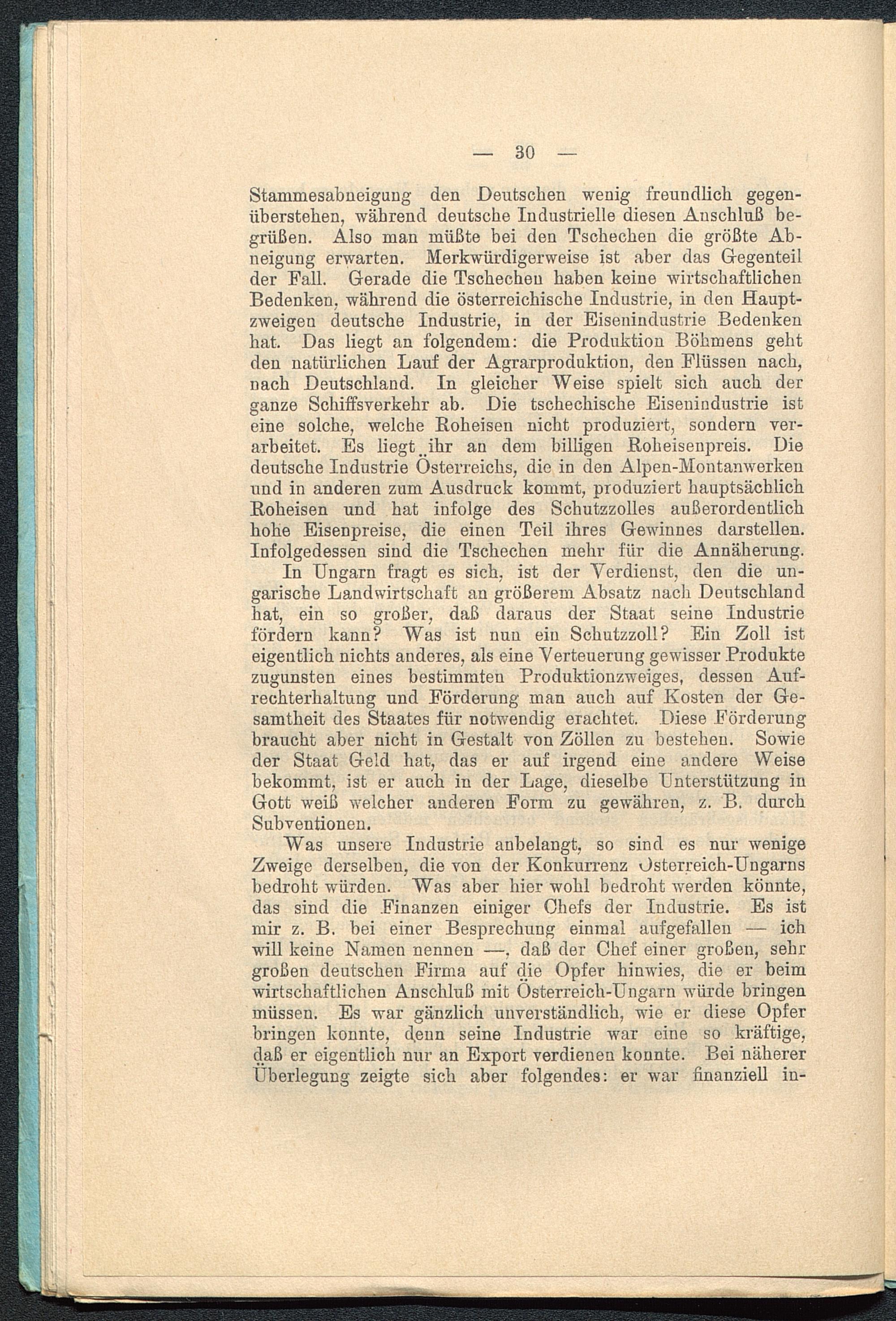 — 30 —

Stammesabneigung den Deutschen wenig freundlich gegenüberstehen, während deutsche Industrielle diesen Anschluß begrüßen. Also man müßte bei den Tschechen die größte Abneigung erwarten. Merkwürdigerweise ist aber das Gegenteil der Fall. Gerade die Tschechen haben keine wirtschaftlichen Bedenken, während die österreichische Industrie, in den Hauptzweigen deutsche Industrie, in der Eisenindustrie Bedenken hat. Das liegt an folgendem: die Produktion Böhmens geht den natürlichen Lauf der Agrarproduktion, den Flüssen nach, nach Deutschland. In gleicher Weise spielt sich auch der ganze Schiffsverkehr ab. Die tschechische Eisenindustrie ist eine solche, welche Roheisen nicht produziert, sondern verarbeitet. Es liegt ihr an dem billigen Roheisenpreis. Die deutsche Industrie Österreichs, die in den Alpen-Montanwerken und in anderen zum Ausdruck kommt, produziert hauptsächlich Roheisen und hat infolge des Schutzzolles außerordentlich hohe Eisenpreise, die einen Teil ihres Gewinnes darstellen. Infolgedessen sind die Tschechen mehr für die Annäherung.

In Ungarn fragt es sich, ist der Verdienst, den die ungarische Landwirtschaft an größerem Absatz nach Deutschland hat, ein so großer, daß daraus der Staat seine Industrie fördern kann? Was ist nun ein Schutzzoll? Ein Zoll ist eigentlich nichts anderes, als eine Verteuerung gewisser Produkte zugunsten eines bestimmten Produktionzweiges, dessen Aufrechterhaltung und Förderung man auch auf Kosten der Gesamtheit des Staates für notwendig erachtet. Diese Förderung braucht aber nicht in Gestalt von Zöllen zu bestehen. Sowie der Staat Geld hat, das er auf irgend eine andere Weise bekommt, ist er auch in der Lage, dieselbe Unterstützung in Gott weiß welcher anderen Form zu gewähren, z. B. durch Subventionen.

Was unsere Industrie anbelangt, so sind es nur wenige Zweige derselben, die von der Konkurrenz Österreich-Ungarns bedroht würden. Was aber hier wohl bedroht werden könnte, das sind die Finanzen einiger Chefs der Industrie. Es ist mir z. B. bei einer Besprechung einmal aufgefallen — ich will keine Namen nennen —, daß der Chef einer großen, sehr großen deutschen Firma auf die Opfer hinwies, die er beim wirtschaftlichen Anschluß mit Österreich-Ungarn würde bringen müssen. Es war gänzlich unverständlich, wie er diese Opfer bringen konnte, denn seine Industrie war eine so kräftige, daß er eigentlich nur an Export verdienen konnte. Bei näherer Überlegung zeigte sich aber folgendes: er war finanziell in-